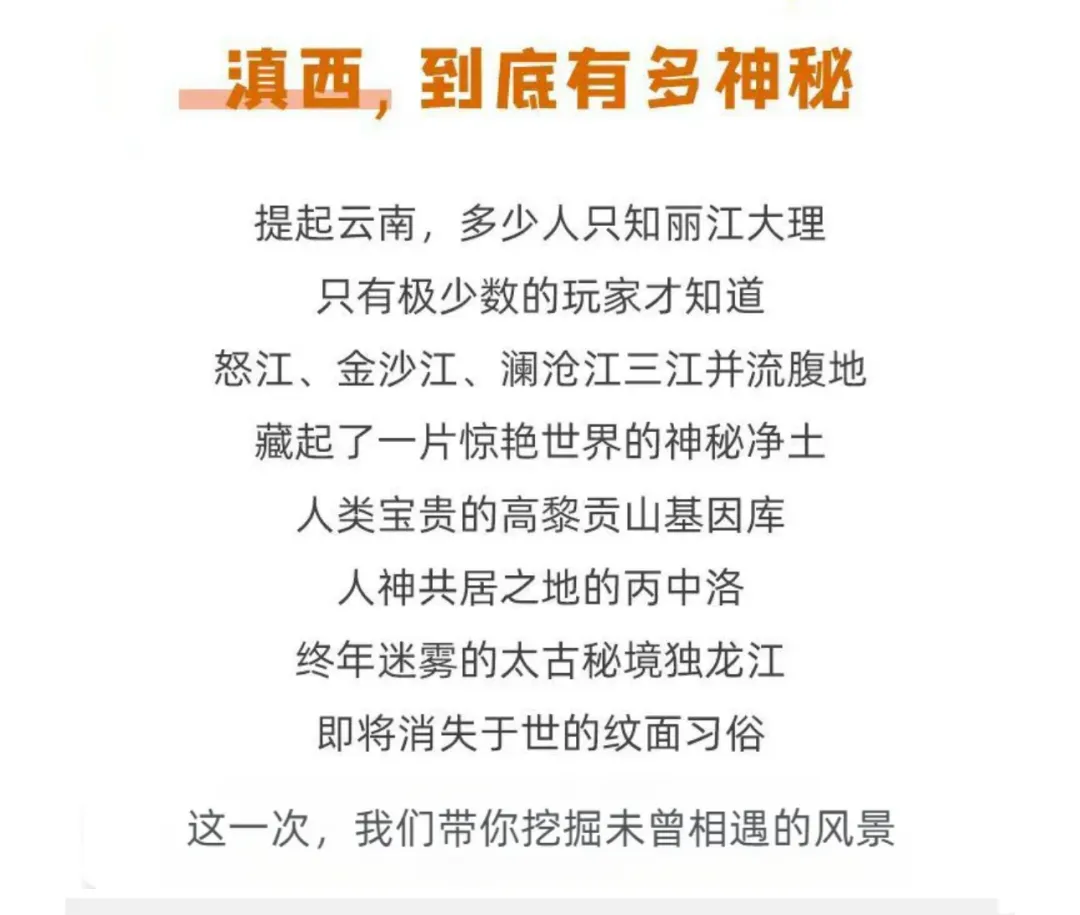 滇西，到底有多神秘

提起云南，多少人只知丽江大理
只有极少数的玩家才知道
怒江、金沙江、澜沧江三江并流腹地
藏起了一片惊艳世界的神秘净土
人类宝贵的高黎贡山基因库
人神共居之地的丙中洛
终年迷雾的太古秘境独龙江
即将消失于世的纹面习俗

这一次，我们带你挖掘未曾相遇的风景